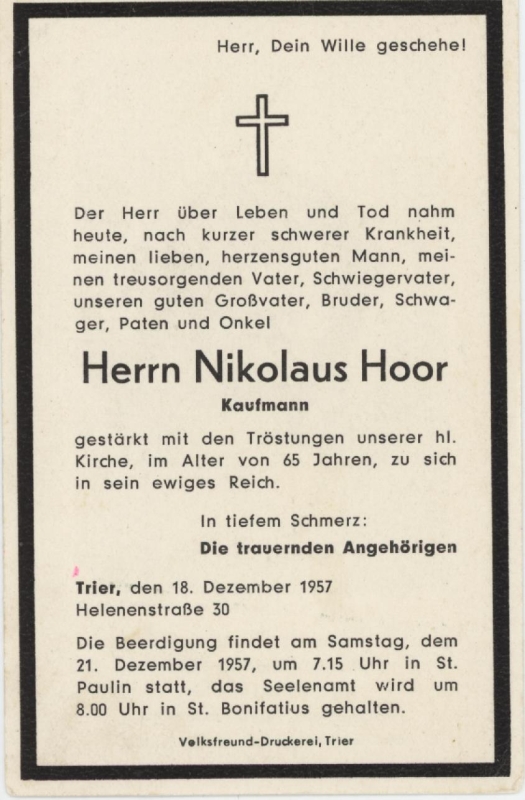 Herr, Dein Wille geschehe!

Der Herr über Leben und Tod nahm heute, nach kurzer schwerer Krankheit, meinen lieben, herzensguten Mann, meinen treusorgenden Vater, Schwiegervater, unseren guten Großvater, Bruder, Schwager, Paten und Onkel

Herrn Nikolaus Hoor

Kaufmann

gestärkt mit den Tröstungen unserer hl. Kirche, im Alter von 65 Jahren, zu sich in sein ewiges Reich.

In tiefem Schmerz:

Die trauernden Angehörigen

Trier, den 18. Dezember 1957
Helenenstraße 30

Die Beerdigung findet am Samstag, dem 21. Dezember 1957, um 7.15 Uhr in St. Paulin statt, das Seelenamt wird um 8.00 Uhr in St. Bonifatius gehalten.

Volksfreund-Druckerei, Trier